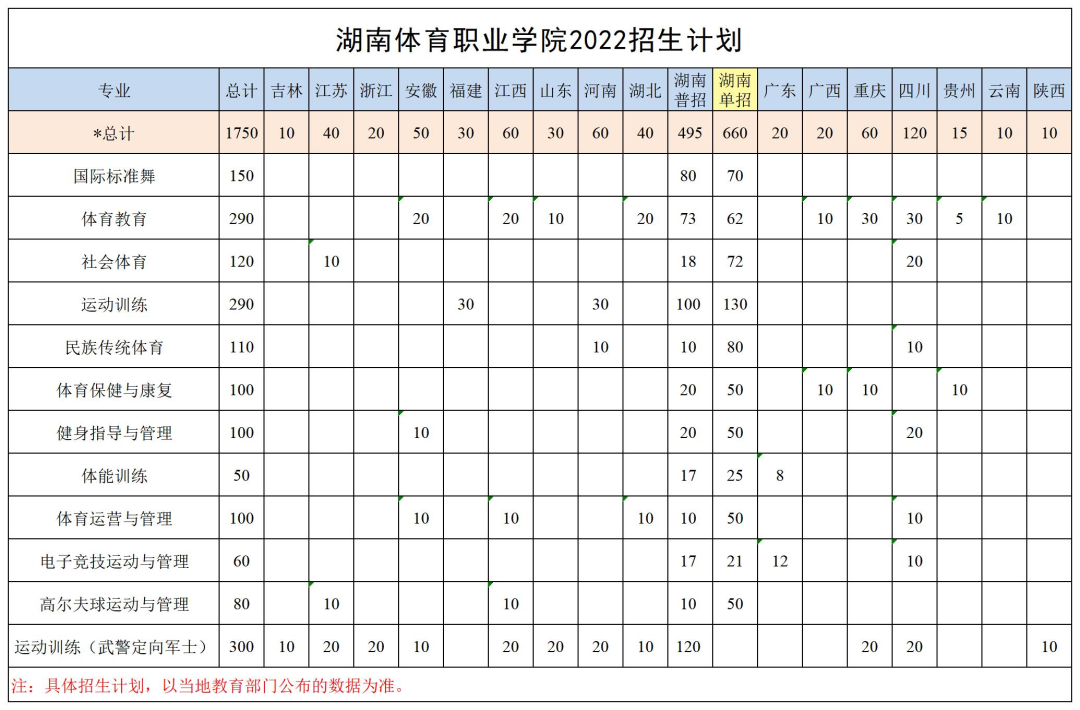 湖南体育职业学院2022招生计划

| 专业 | 总计 | 吉林 | 江苏 | 浙江 | 安徽 | 福建 | 江西 | 山东 | 河南 | 湖北 | 湖南普招 | 湖南单招 | 广东 | 广西 | 重庆 | 四川 | 贵州 | 云南 | 陕西 |
|---|---|---|---|---|---|---|---|---|---|---|---|---|---|---|---|---|---|---|---|
| *总计 | 1750 | 10 | 40 | 20 | 50 | 30 | 60 | 30 | 60 | 40 | 495 | 660 | 20 | 20 | 60 | 120 | 15 | 10 | 10 |
| 国际标准舞 | 150 | | | | | | | | | | 80 | 70 | | | | | | | |
| 体育教育 | 290 | | | | 20 | | 20 | 10 | | 20 | 73 | 62 | | 10 | 30 | 30 | 5 | 10 | |
| 社会体育 | 120 | | 10 | | | | | | | | 18 | 72 | | | | 20 | | | |
| 运动训练 | 290 | | | | | 30 | | | 30 | | 100 | 130 | | | | | | | |
| 民族传统体育 | 110 | | | | | | | | 10 | | 10 | 80 | | | | 10 | | | |
| 体育保健与康复 | 100 | | | | | | | | | | 20 | 50 | | 10 | 10 | | 10 | | |
| 健身指导与管理 | 100 | | | | 10 | | | | | | 20 | 50 | | | | 20 | | | |
| 体能训练 | 50 | | | | | | | | | | 17 | 25 | 8 | | | | | | |
| 体育运营与管理 | 100 | | | | 10 | | 10 | | | 10 | 10 | 50 | | | | 10 | | | |
| 电子竞技运动与管理 | 60 | | | | | | | | | | 17 | 21 | 12 | | | 10 | | | |
| 高尔夫球运动与管理 | 80 | | 10 | | | | 10 | | | | 10 | 50 | | | | | | | |
| 运动训练（武警定向军士） | 300 | 10 | 20 | 20 | 10 | | 20 | 20 | 20 | 10 | 120 | | | | 20 | 20 | | | 10 |

注：具体招生计划，以当地教育部门公布的数据为准。